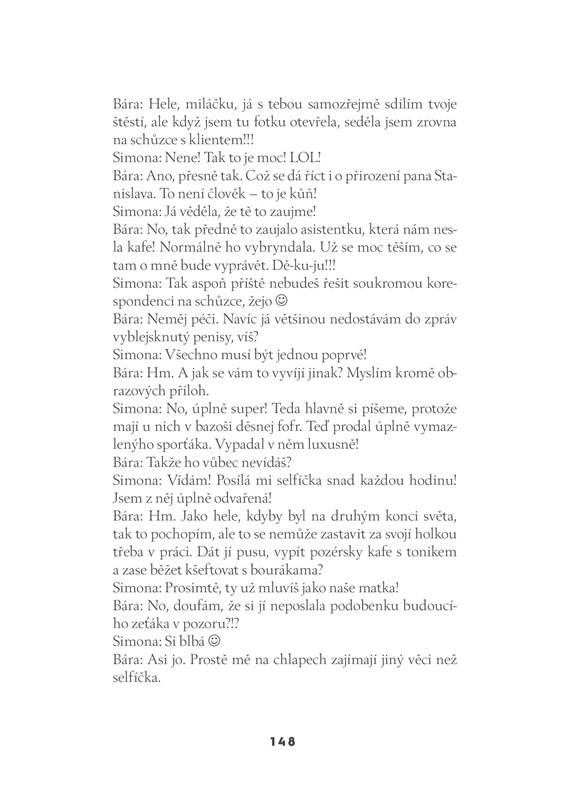 Bára: Hele, miláčku, já s tebou samozřejmě sdílím tvoje štěstí, ale když jsem tu fotku otevřela, seděla jsem zrovna na schůzce s klientem!!!
Simona: Nene! Tak to je moc! LOL!
Bára: Ano, přesně tak. Což se dá říct i o přirození pana Stanislava. To není člověk – to je kůň!
Simona: Já věděla, že tě to zaujme!
Bára: No, tak předně to zaujalo asistentku, která nám nesla kafe! Normálně ho vybryndala. Už se moc těším, co se tam o mně bude vyprávět. Dě-ku-ju!!!
Simona: Tak aspoň příště nebudeš řešit soukromou korespondenci na schůzce, žejo ☺
Bára: Neměj péči. Navíc já většinou nedostávám do zpráv vyblejsknutý penisy, víš?
Simona: Všechno musí být jednou poprvé!
Bára: Hm. A jak se vám to vyvíjí jinak? Myslím kromě obrazových příloh.
Simona: No, úplně super! Teda hlavně si píšeme, protože mají u nich v bazoši děsnej fofr. Teď prodal úplně vymazlenýho sporťáka. Vypadal v něm luxusně!
Bára: Takže ho vůbec nevídáš?
Simona: Vídám! Posílá mi selfíčka snad každou hodinu! Jsem z něj úplně odvařená!
Bára: Hm. Jako hele, kdyby byl na druhým konci světa, tak to pochopím, ale to se nemůže zastavit za svojí holkou třeba v práci. Dát jí pusu, vypít pozérsky kafe s tonikem a zase běžet kšeftovat s bourákama?
Simona: Prosimtě, ty už mluvíš jako naše matka!
Bára: No, doufám, že si jí neposlala podobenku budoucího zeťáka v pozoru?!?
Simona: Si blbá ☺
Bára: Asi jo. Prostě mě na chlapech zajímají jiný věci než selfíčka.

148